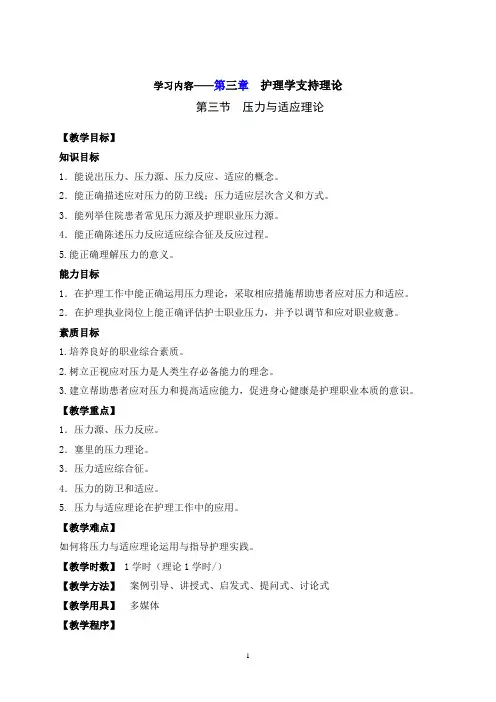 学习内容——第三章　护理学支持理论

第三节　压力与适应理论

【教学目标】

知识目标

1．能说出压力、压力源、压力反应、适应的概念。

2．能正确描述应对压力的防卫线；压力适应层次含义和方式。

3．能列举住院患者常见压力源及护理职业压力源。

4．能正确陈述压力反应适应综合征及反应过程。

5.能正确理解压力的意义。

能力目标

1．在护理工作中能正确运用压力理论，采取相应措施帮助患者应对压力和适应。

2．在护理执业岗位上能正确评估护士职业压力，并予以调节和应对职业疲惫。

素质目标

1.培养良好的职业综合素质。

2.树立正视应对压力是人类生存必备能力的理念。

3.建立帮助患者应对压力和提高适应能力，促进身心健康是护理职业本质的意识。

【教学重点】

1．压力源、压力反应。

2．塞里的压力理论。

3．压力适应综合征。

4．压力的防卫和适应。

5．压力与适应理论在护理工作中的应用。

【教学难点】

如何将压力与适应理论运用与指导护理实践。

【教学时数】　1 学时（理论 1 学时/）

【教学方法】　案例引导、讲授式、启发式、提问式、讨论式

【教学用具】　多媒体

【教学程序】

1